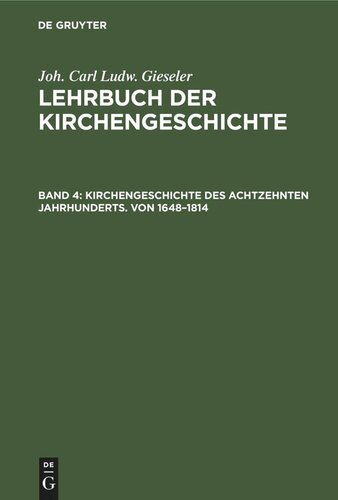 DE GRUYTER

Joh. Carl Ludw. Gieseler
LEHRBUCH DER KIRCHENGESCHICHTE

BAND 4: KIRCHENGESCHICHTE DES ACHTZEHNTEN JAHRHUNDERTS. VON 1648–1814

DE
G